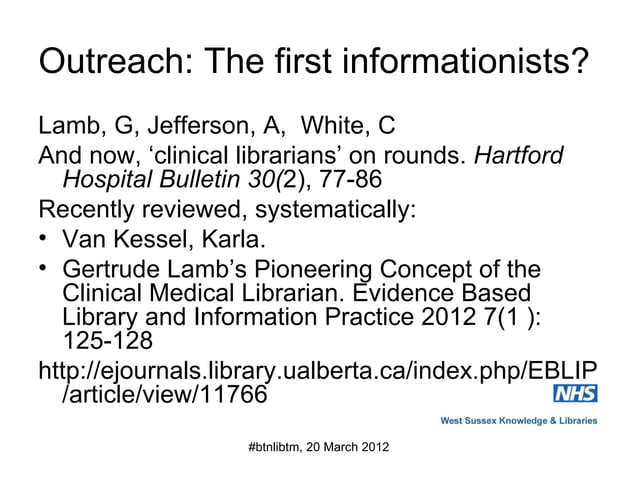 Outreach: The first informationists?

Lamb, G, Jefferson, A, White, C

And now, 'clinical librarians' on rounds. Hartford Hospital Bulletin 30(2), 77-86

Recently reviewed, systematically:

• Van Kessel, Karla.
• Gertrude Lamb's Pioneering Concept of the Clinical Medical Librarian. Evidence Based Library and Information Practice 2012 7(1 ): 125-128

http://ejournals.library.ualberta.ca/index.php/EBLIP/article/view/11766

NHS
West Sussex Knowledge & Libraries

#btnlibtm, 20 March 2012